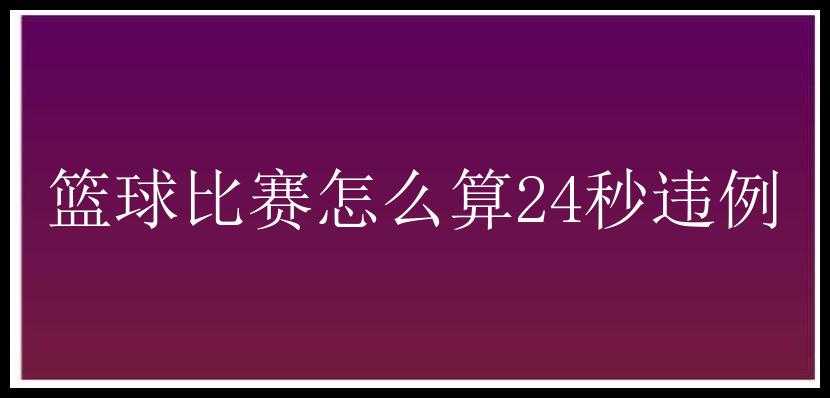 篮球比赛怎么算24秒违例